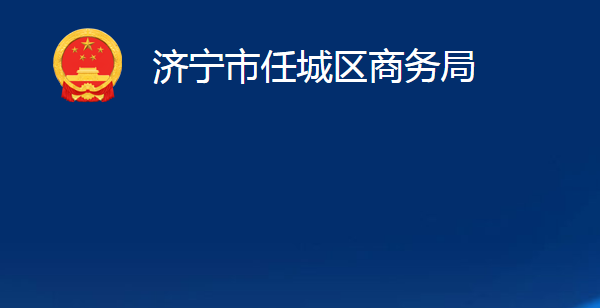 济宁市任城区商务局